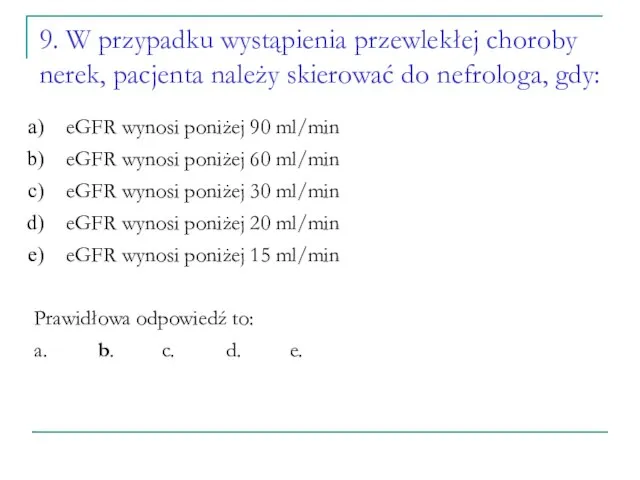 9. W przypadku wystąpienia przewlekłej choroby nerek, pacjenta należy skierować do nefrologa, gdy:

a) eGFR wynosi poniżej 90 ml/min
b) eGFR wynosi poniżej 60 ml/min
c) eGFR wynosi poniżej 30 ml/min
d) eGFR wynosi poniżej 20 ml/min
e) eGFR wynosi poniżej 15 ml/min

Prawidłowa odpowiedź to:
a. b. c. d. e.